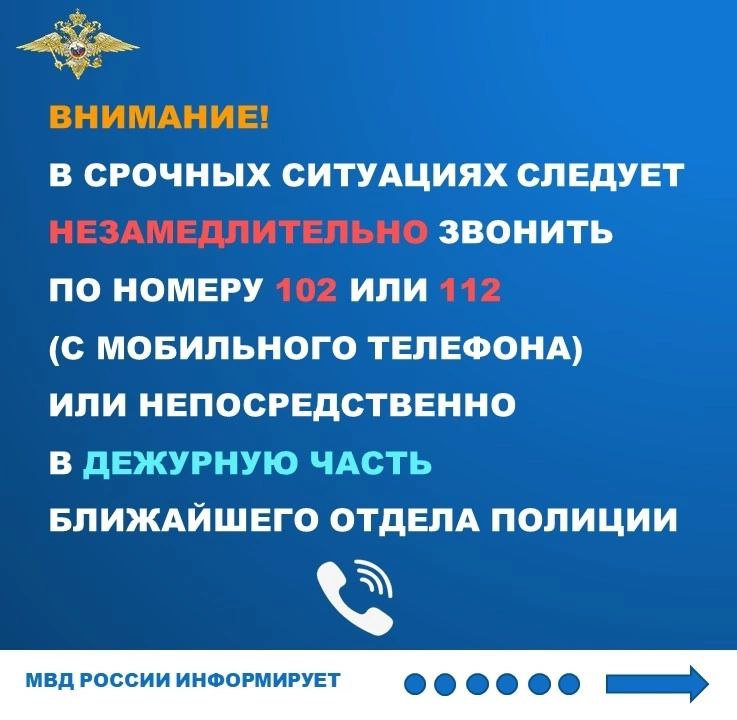 ВНИМАНИЕ!

В СРОЧНЫХ СИТУАЦИЯХ СЛЕДУЕТ НЕЗАМЕДЛИТЕЛЬНО ЗВОНИТЬ ПО НОМЕРУ 102 ИЛИ 112 (С МОБИЛЬНОГО ТЕЛЕФОНА) ИЛИ НЕПОСРЕДСТВЕННО В ДЕЖУРНУЮ ЧАСТЬ БЛИЖАЙШЕГО ОТДЕЛА ПОЛИЦИИ

МВД РОССИИ ИНФОРМИРУЕТ